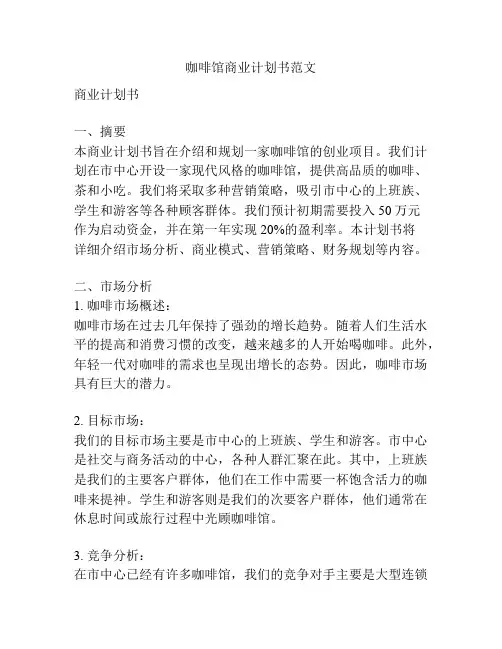 咖啡馆商业计划书范文

商业计划书

一、摘要
本商业计划书旨在介绍和规划一家咖啡馆的创业项目。我们计划在市中心开设一家现代风格的咖啡馆，提供高品质的咖啡、茶和小吃。我们将采取多种营销策略，吸引市中心的上班族、学生和游客等各种顾客群体。我们预计初期需要投入 50 万元作为启动资金，并在第一年实现 20%的盈利率。本计划书将详细介绍市场分析、商业模式、营销策略、财务规划等内容。

二、市场分析
1. 咖啡市场概述：
咖啡市场在过去几年保持了强劲的增长趋势。随着人们生活水平的提高和消费习惯的改变，越来越多的人开始喝咖啡。此外，年轻一代对咖啡的需求也呈现出增长的态势。因此，咖啡市场具有巨大的潜力。

2. 目标市场：
我们的目标市场主要是市中心的上班族、学生和游客。市中心是社交与商务活动的中心，各种人群汇聚在此。其中，上班族是我们的主要客户群体，他们在工作中需要一杯饱含活力的咖啡来提神。学生和游客则是我们的次要客户群体，他们通常在休息时间或旅行过程中光顾咖啡馆。

3. 竞争分析：
在市中心已经有许多咖啡馆，我们的竞争对手主要是大型连锁